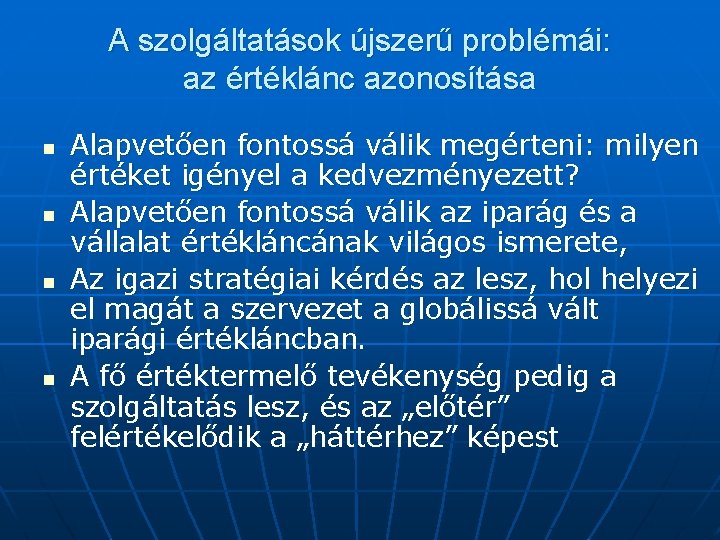 A szolgáltatások újszerű problémái: az értéklánc azonosítása

- Alapvetően fontossá válik megérteni: milyen értéket igényel a kedvezményezett?
- Alapvetően fontossá válik az iparág és a vállalat értékláncának világos ismerete,
- Az igazi stratégiai kérdés az lesz, hol helyezi el magát a szervezet a globálissá vált iparági értékláncban.
- A fő értéktermelő tevékenység pedig a szolgáltatás lesz, és az „előtér” felértékelődik a „háttérhez” képest